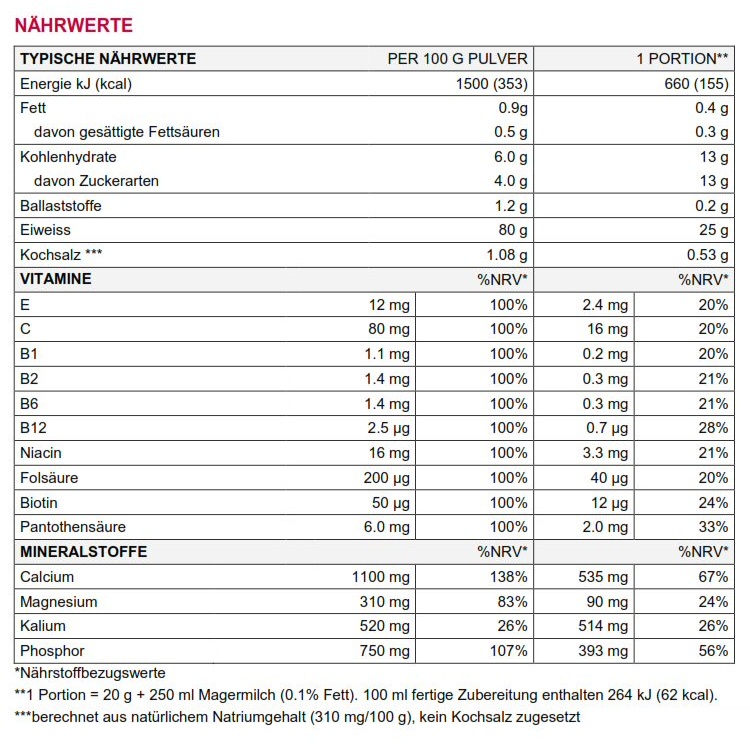 NÄHRWERTE

| TYPISCHE NÄHRWERTE | | PER 100 G PULVER | | 1 PORTION** |
|---|---|---|---|---|
| Energie kJ (kcal) | | 1500 (353) | | 660 (155) |
| Fett | | 0.9g | | 0.4 g |
| davon gesättigte Fettsäuren | | 0.5 g | | 0.3 g |
| Kohlenhydrate | | 6.0 g | | 13 g |
| davon Zuckerarten | | 4.0 g | | 13 g |
| Ballaststoffe | | 1.2 g | | 0.2 g |
| Eiweiss | | 80 g | | 25 g |
| Kochsalz *** | | 1.08 g | | 0.53 g |
| VITAMINE | | %NRV* | | %NRV* |
| E | 12 mg | 100% | 2.4 mg | 20% |
| C | 80 mg | 100% | 16 mg | 20% |
| B1 | 1.1 mg | 100% | 0.2 mg | 20% |
| B2 | 1.4 mg | 100% | 0.3 mg | 21% |
| B6 | 1.4 mg | 100% | 0.3 mg | 21% |
| B12 | 2.5 µg | 100% | 0.7 µg | 28% |
| Niacin | 16 mg | 100% | 3.3 mg | 21% |
| Folsäure | 200 µg | 100% | 40 µg | 20% |
| Biotin | 50 µg | 100% | 12 µg | 24% |
| Pantothensäure | 6.0 mg | 100% | 2.0 mg | 33% |
| MINERALSTOFFE | | %NRV* | | %NRV* |
| Calcium | 1100 mg | 138% | 535 mg | 67% |
| Magnesium | 310 mg | 83% | 90 mg | 24% |
| Kalium | 520 mg | 26% | 514 mg | 26% |
| Phosphor | 750 mg | 107% | 393 mg | 56% |

*Nährstoffbezugswerte

**1 Portion = 20 g + 250 ml Magermilch (0.1% Fett). 100 ml fertige Zubereitung enthalten 264 kJ (62 kcal).

***berechnet aus natürlichem Natriumgehalt (310 mg/100 g), kein Kochsalz zugesetzt